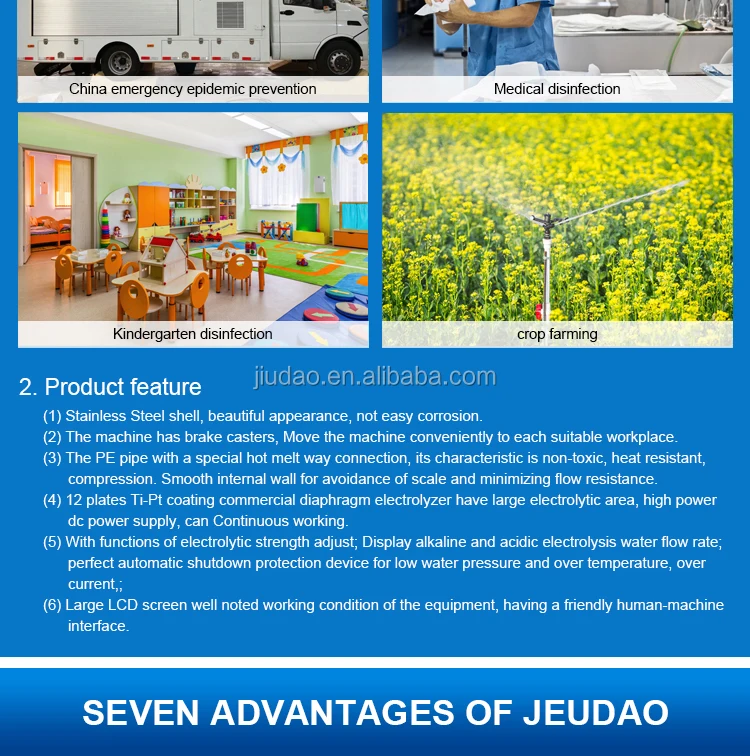 China emergency epidemic prevention

Medical disinfection

Kindergarten disinfection

crop farming

jiudao.en.alibaba.com

2. Product feature

(1) Stainless Steel shell, beautiful appearance, not easy corrosion.
(2) The machine has brake casters, Move the machine conveniently to each suitable workplace.
(3) The PE pipe with a special hot melt way connection, its characteristic is non-toxic, heat resistant, compression. Smooth internal wall for avoidance of scale and minimizing flow resistance.
(4) 12 plates Ti-Pt coating commercial diaphragm electrolyzer have large electrolytic area, high power dc power supply, can Continuous working.
(5) With functions of electrolytic strength adjust; Display alkaline and acidic electrolysis water flow rate; perfect automatic shutdown protection device for low water pressure and over temperature, over current,;
(6) Large LCD screen well noted working condition of the equipment, having a friendly human-machine interface.

SEVEN ADVANTAGES OF JEUDAO